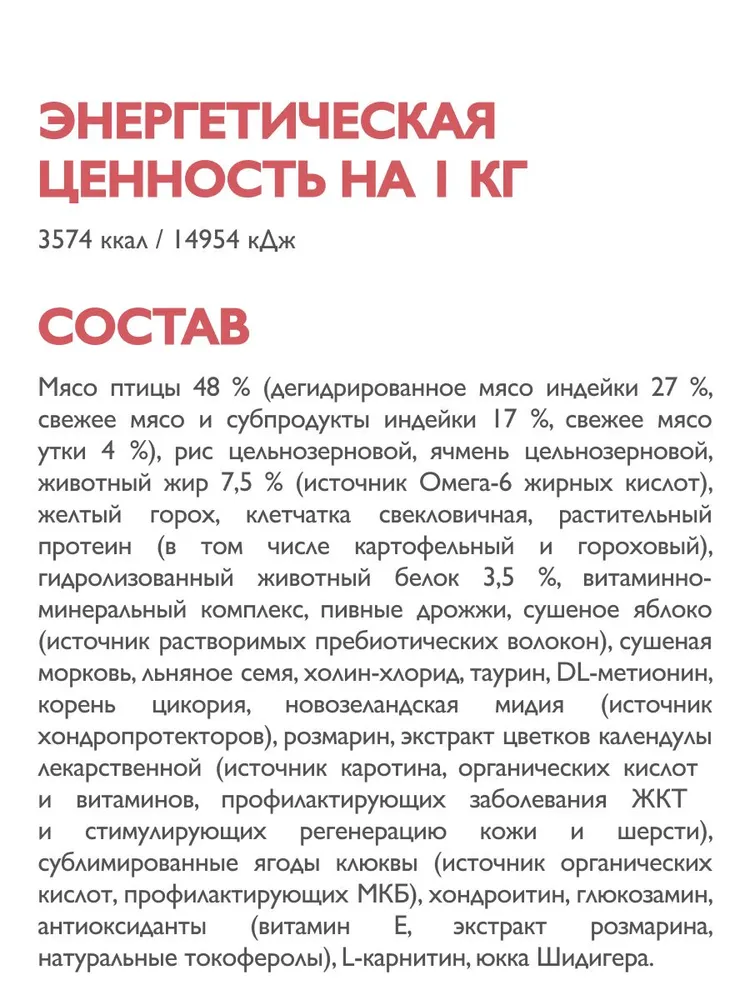 ЭНЕРГЕТИЧЕСКАЯ ЦЕННОСТЬ НА 1 КГ

3574 ккал / 14954 кДж

СОСТАВ

Мясо птицы 48 % (дегидрированное мясо индейки 27 %, свежее мясо и субпродукты индейки 17 %, свежее мясо утки 4 %), рис цельнозерновой, ячмень цельнозерновой, животный жир 7,5 % (источник Омега-6 жирных кислот), желтый горох, клетчатка свекловичная, растительный протеин (в том числе картофельный и гороховый), гидролизованный животный белок 3,5 %, витаминно-минеральный комплекс, пивные дрожжи, сушеное яблоко (источник растворимых пребиотических волокон), сушеная морковь, льняное семя, холин-хлорид, таурин, DL-метионин, корень цикория, новозеландская мидия (источник хондропротекторов), розмарин, экстракт цветков календулы лекарственной (источник каротина, органических кислот и витаминов, профилактирующих заболевания ЖКТ и стимулирующих регенерацию кожи и шерсти), сублимированные ягоды клюквы (источник органических кислот, профилактирующих МКБ), хондроитин, глюкозамин, антиоксиданты (витамин Е, экстракт розмарина, натуральные токоферолы), L-карнитин, юкка Шидигера.